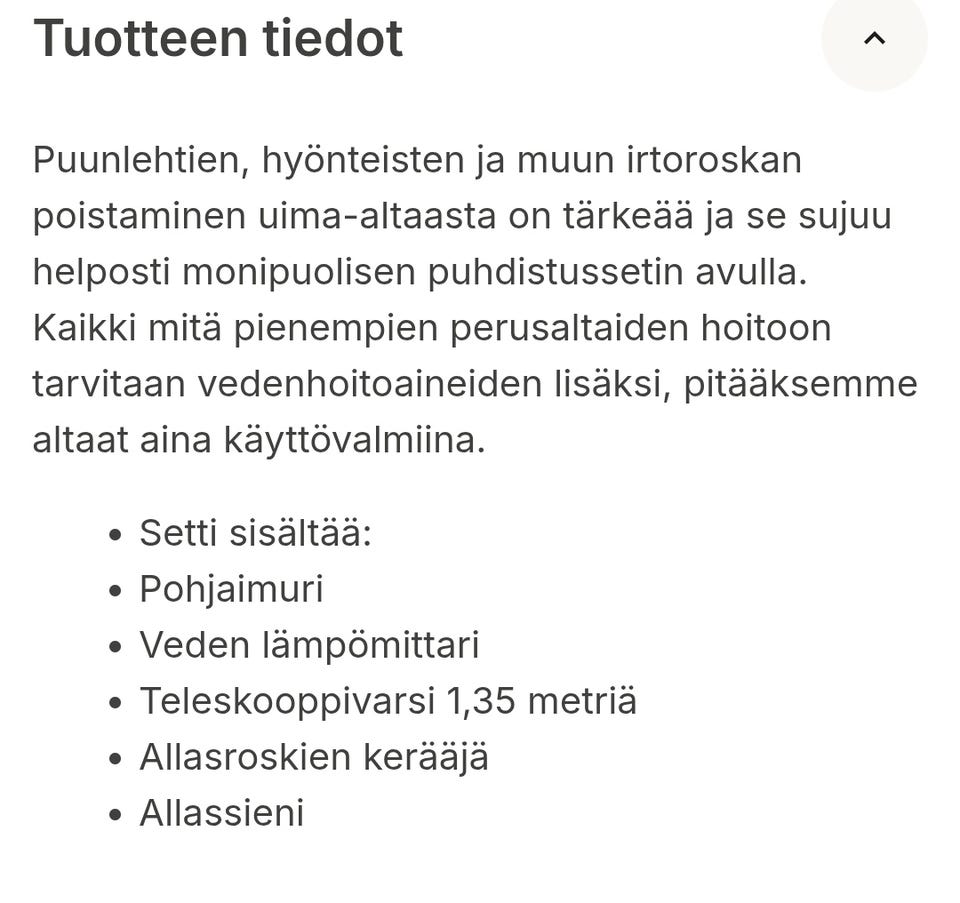 Tuotteen tiedot

Puunlehtien, hyönteisten ja muun irtoroskan poistaminen uima-altaasta on tärkeää ja se sujuu helposti monipuolisen puhdistussetin avulla. Kaikki mitä pienempien perusaltaiden hoitoon tarvitaan vedenhoitoaineiden lisäksi, pitääksemme altaat aina käyttövalmiina.

- Setti sisältää:
- Pohjaimuri
- Veden lämpömittari
- Teleskooppivarsi 1,35 metriä
- Allasroskien kerääjä
- Allassieni